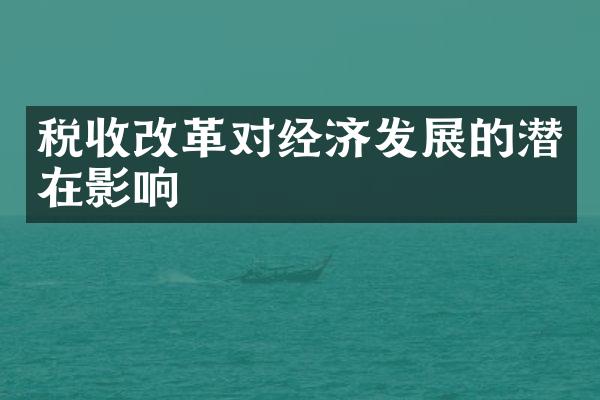 税收改革对经济发展的潜在影响